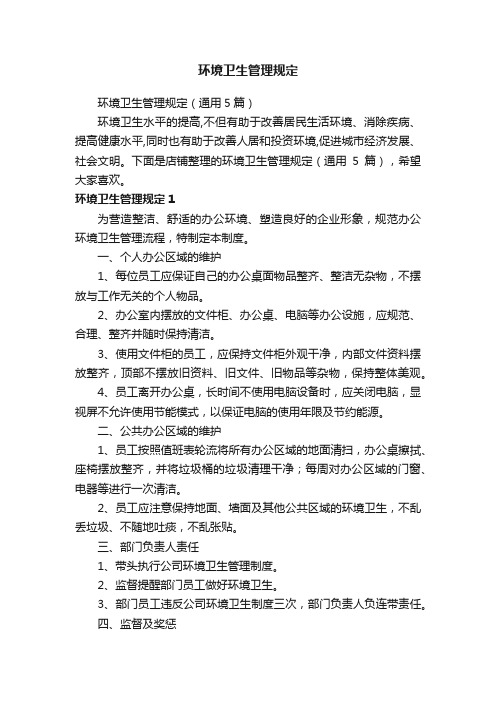 环境卫生管理规定

环境卫生管理规定（通用 5 篇）

环境卫生水平的提高,不但有助于改善居民生活环境、消除疾病、提高健康水平,同时也有助于改善人居和投资环境,促进城市经济发展、社会文明。下面是店铺整理的环境卫生管理规定（通用 5 篇），希望大家喜欢。

环境卫生管理规定 1

为营造整洁、舒适的办公环境、塑造良好的企业形象，规范办公环境卫生管理流程，特制定本制度。

一、个人办公区域的维护

1、每位员工应保证自己的办公桌面物品整齐、整洁无杂物，不摆放与工作无关的个人物品。

2、办公室内摆放的文件柜、办公桌、电脑等办公设施，应规范、合理、整齐并随时保持清洁。

3、使用文件柜的员工，应保持文件柜外观干净，内部文件资料摆放整齐，顶部不摆放旧资料、旧文件、旧物品等杂物，保持整体美观。

4、员工离开办公桌，长时间不使用电脑设备时，应关闭电脑，显视屏不允许使用节能模式，以保证电脑的使用年限及节约能源。

二、公共办公区域的维护

1、员工按照值班表轮流将所有办公区域的地面清扫，办公桌擦拭、座椅摆放整齐，并将垃圾桶的垃圾清理干净；每周对办公区域的门窗、电器等进行一次清洁。

2、员工应注意保持地面、墙面及其他公共区域的环境卫生，不乱丢垃圾、不随地吐痰，不乱张贴。

三、部门负责人责任

1、带头执行公司环境卫生管理制度。

2、监督提醒部门员工做好环境卫生。

3、部门员工违反公司环境卫生制度三次，部门负责人负连带责任。

四、监督及奖惩